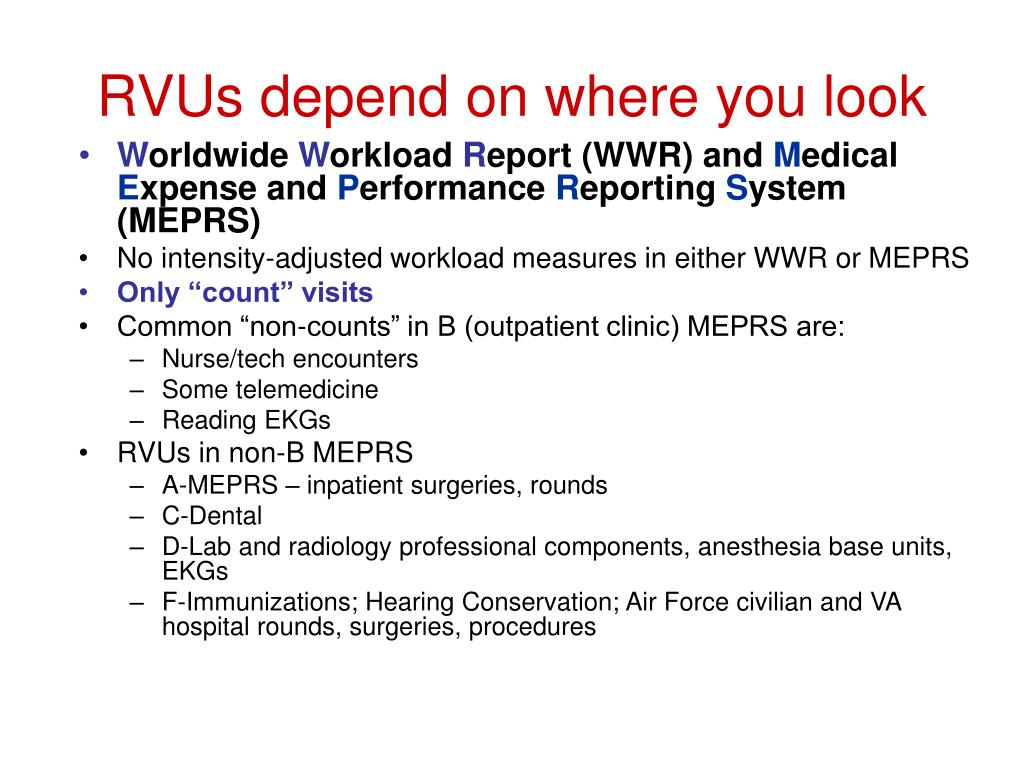 RVUs depend on where you look

• Worldwide Workload Report (WWR) and Medical Expense and Performance Reporting System (MEPRS)
• No intensity-adjusted workload measures in either WWR or MEPRS
• Only “count” visits
• Common “non-counts” in B (outpatient clinic) MEPRS are:
  – Nurse/tech encounters
  – Some telemedicine
  – Reading EKGs
• RVUs in non-B MEPRS
  – A-MEPRS – inpatient surgeries, rounds
  – C-Dental
  – D-Lab and radiology professional components, anesthesia base units, EKGs
  – F-Immunizations; Hearing Conservation; Air Force civilian and VA hospital rounds, surgeries, procedures